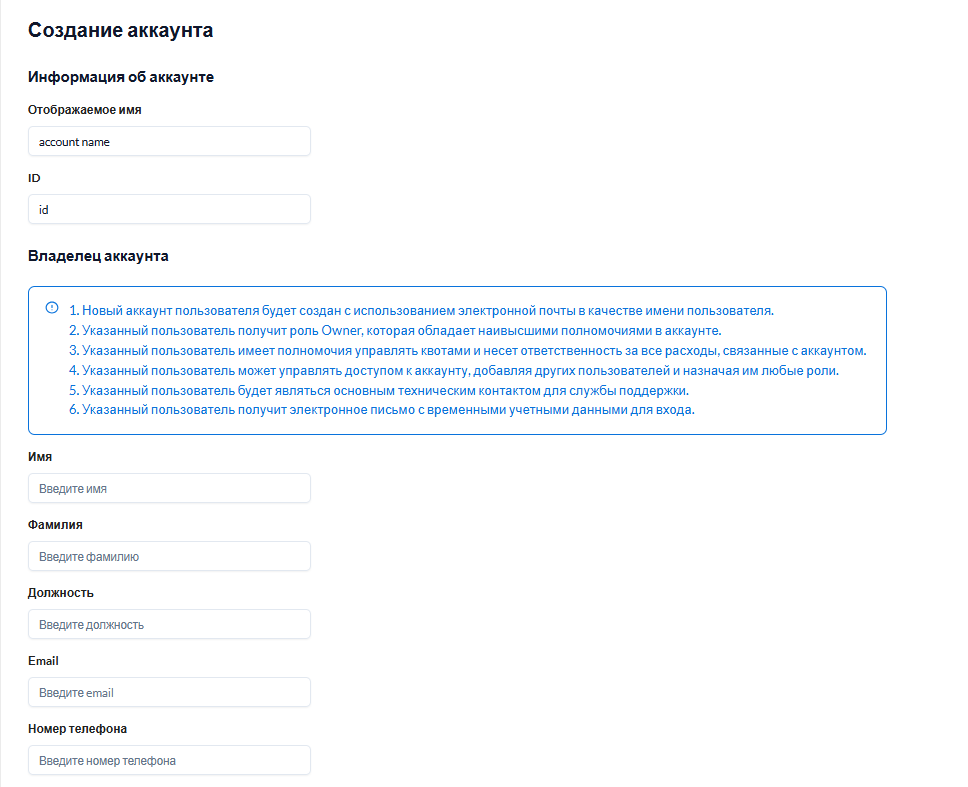 Создание аккаунта

Информация об аккаунте

Отображаемое имя

account name

ID

id

Владелец аккаунта

1. Новый аккаунт пользователя будет создан с использованием электронной почты в качестве имени пользователя.
2. Указанный пользователь получит роль Owner, которая обладает наивысшими полномочиями в аккаунте.
3. Указанный пользователь имеет полномочия управлять квотами и несет ответственность за все расходы, связанные с аккаунтом.
4. Указанный пользователь может управлять доступом к аккаунту, добавляя других пользователей и назначая им любые роли.
5. Указанный пользователь будет являться основным техническим контактом для службы поддержки.
6. Указанный пользователь получит электронное письмо с временными учетными данными для входа.

Имя

Введите имя

Фамилия

Введите фамилию

Должность

Введите должность

Email

Введите email

Номер телефона

Введите номер телефона